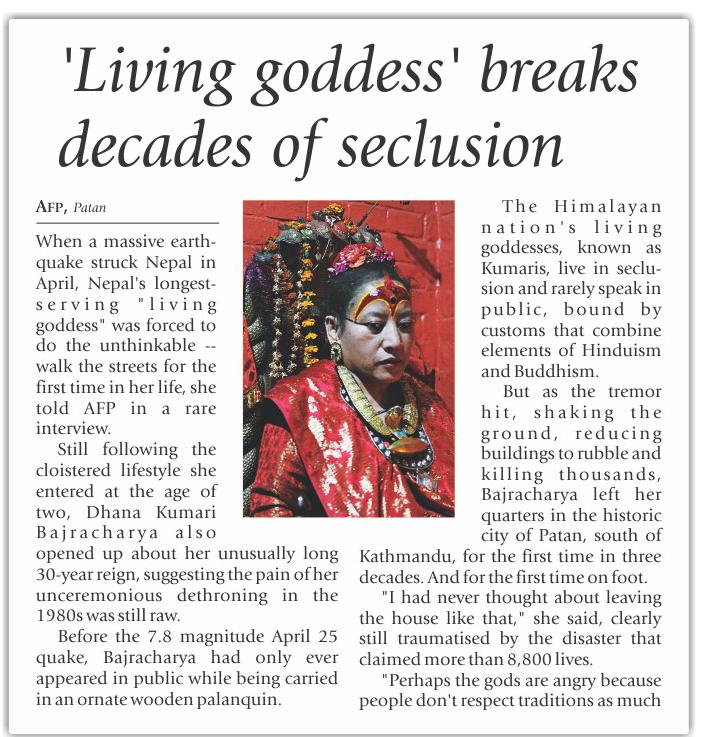 'Living goddess' breaks decades of seclusion

AFP, Patan

When a massive earthquake struck Nepal in April, Nepal's longest-serving "living goddess" was forced to do the unthinkable -- walk the streets for the first time in her life, she told AFP in a rare interview.

Still following the cloistered lifestyle she entered at the age of two, Dhana Kumari Bajracharya also opened up about her unusually long 30-year reign, suggesting the pain of her unceremonious dethroning in the 1980s was still raw.

Before the 7.8 magnitude April 25 quake, Bajracharya had only ever appeared in public while being carried in an ornate wooden palanquin.

The Himalayan nation's living goddesses, known as Kumaris, live in seclusion and rarely speak in public, bound by customs that combine elements of Hinduism and Buddhism.

But as the tremor hit, shaking the ground, reducing buildings to rubble and killing thousands, Bajracharya left her quarters in the historic city of Patan, south of Kathmandu, for the first time in three decades. And for the first time on foot.

"I had never thought about leaving the house like that," she said, clearly still traumatised by the disaster that claimed more than 8,800 lives.

"Perhaps the gods are angry because people don't respect traditions as much